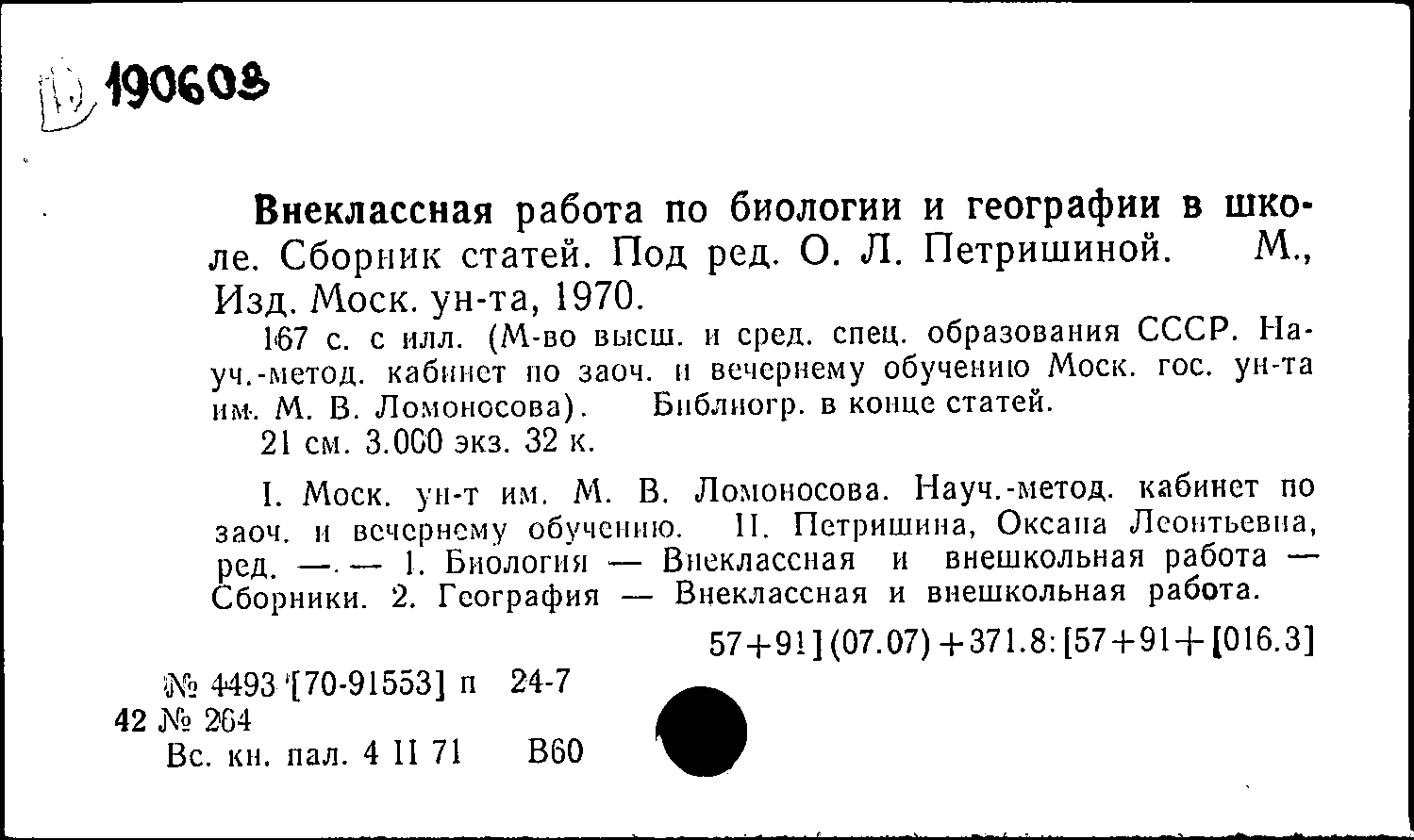 190608

Внеклассная работа по биологии и географии в школе. Сборник статей. Под ред. О. Л. Петришиной. М., Изд. Моск. ун-та, 1970.

167 с. с илл. (М-во высш. и сред. спец. образования СССР. Науч.-метод. кабинет по заоч. и вечернему обучению Моск. гос. ун-та им. М. В. Ломоносова). Библиогр. в конце статей.

21 см. 3.000 экз. 32 к.

I. Моск. ун-т им. М. В. Ломоносова. Науч.-метод. кабинет по заоч. и вечернему обучению. II. Петришина, Оксана Леонтьевна, ред. —. — 1. Биология — Внеклассная и внешкольная работа — Сборники. 2. География — Внеклассная и внешкольная работа.

57+91](07.07)+371.8:[57+91+[016.3]

№ 4493 [70-91553] п 24-7
42 № 264
Вс. кн. пал. 4 II 71 В60